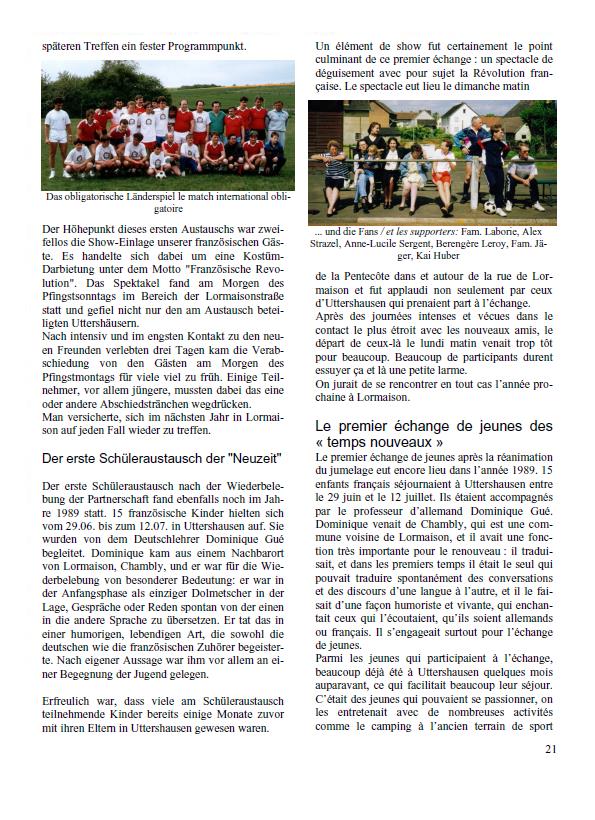 späteren Treffen ein fester Programmpunkt.

Das obligatorische Länderspiel le match international obligatoire

Der Höhepunkt dieses ersten Austauschs war zweifellos die Show-Einlage unserer französischen Gäste. Es handelte sich dabei um eine Kostüm-Darbietung unter dem Motto "Französische Revolution". Das Spektakel fand am Morgen des Pfingstsonntags im Bereich der Lormaisonstraße statt und gefiel nicht nur den am Austausch beteiligten Uttershäusern.
Nach intensiv und im engsten Kontakt zu den neuen Freunden verlebten drei Tagen kam die Verabschiedung von den Gästen am Morgen des Pfingstmontags für viele viel zu früh. Einige Teilnehmer, vor allem jüngere, mussten dabei das eine oder andere Abschiedstränchen wegdrücken.
Man versicherte, sich im nächsten Jahr in Lormaison auf jeden Fall wieder zu treffen.

Der erste Schüleraustausch der "Neuzeit"

Der erste Schüleraustausch nach der Wiederbelebung der Partnerschaft fand ebenfalls noch im Jahre 1989 statt. 15 französische Kinder hielten sich vom 29.06. bis zum 12.07. in Uttershausen auf. Sie wurden von dem Deutschlehrer Dominique Gué begleitet. Dominique kam aus einem Nachbarort von Lormaison, Chambly, und er war für die Wiederbelebung von besonderer Bedeutung: er war in der Anfangsphase als einziger Dolmetscher in der Lage, Gespräche oder Reden spontan von der einen in die andere Sprache zu übersetzen. Er tat das in einer humorigen, lebendigen Art, die sowohl die deutschen wie die französischen Zuhörer begeisterte. Nach eigener Aussage war ihm vor allem an einer Begegnung der Jugend gelegen.

Erfreulich war, dass viele am Schüleraustausch teilnehmende Kinder bereits einige Monate zuvor mit ihren Eltern in Uttershausen gewesen waren.

Un élément de show fut certainement le point culminant de ce premier échange : un spectacle de déguisement avec pour sujet la Révolution française. Le spectacle eut lieu le dimanche matin

... und die Fans / et les supporters: Fam. Laborie, Alex Strazel, Anne-Lucile Sergent, Berengère Leroy, Fam. Jäger, Kai Huber

de la Pentecôte dans et autour de la rue de Lormaison et fut applaudi non seulement par ceux d'Uttershausen qui prenaient part à l'échange.
Après des journées intenses et vécues dans le contact le plus étroit avec les nouveaux amis, le départ de ceux-là le lundi matin venait trop tôt pour beaucoup. Beaucoup de participants durent essuyer ça et là une petite larme.
On jurait de se rencontrer en tout cas l'année prochaine à Lormaison.

Le premier échange de jeunes des « temps nouveaux »

Le premier échange de jeunes après la réanimation du jumelage eut encore lieu dans l'année 1989. 15 enfants français séjournaient à Uttershausen entre le 29 juin et le 12 juillet. Ils étaient accompagnés par le professeur d'allemand Dominique Gué. Dominique venait de Chambly, qui est une commune voisine de Lormaison, et il avait une fonction très importante pour le renouveau : il traduisait, et dans les premiers temps il était le seul qui pouvait traduire spontanément des conversations et des discours d'une langue à l'autre, et il le faisait d'une façon humoriste et vivante, qui enchantait ceux qui l'écoutaient, qu'ils soient allemands ou français. Il s'engageait surtout pour l'échange de jeunes.
Parmi les jeunes qui participaient à l'échange, beaucoup déjà été à Uttershausen quelques mois auparavant, ce qui facilitait beaucoup leur séjour. C'était des jeunes qui pouvaient se passionner, on les entretenait avec de nombreuses activités comme le camping à l'ancien terrain de sport

21